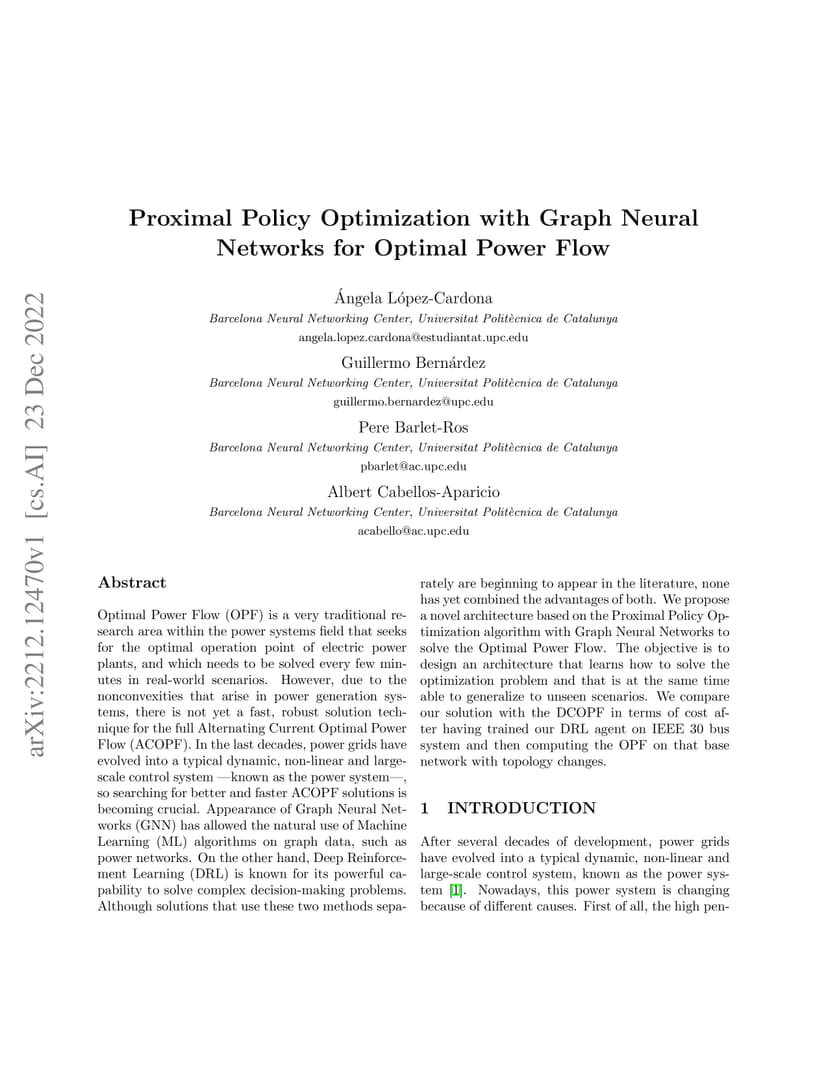 arXiv:2212.12470v1 [cs.AI] 23 Dec 2022

Proximal Policy Optimization with Graph Neural Networks for Optimal Power Flow

Ángela López-Cardona
Barcelona Neural Networking Center, Universitat Politècnica de Catalunya
angela.lopez.cardona@estudiantat.upc.edu

Guillermo Bernárdez
Barcelona Neural Networking Center, Universitat Politècnica de Catalunya
guillermo.bernardez@upc.edu

Pere Barlet-Ros
Barcelona Neural Networking Center, Universitat Politècnica de Catalunya
pbarlet@ac.upc.edu

Albert Cabellos-Aparicio
Barcelona Neural Networking Center, Universitat Politècnica de Catalunya
acabello@ac.upc.edu

Abstract

Optimal Power Flow (OPF) is a very traditional research area within the power systems field that seeks for the optimal operation point of electric power plants, and which needs to be solved every few minutes in real-world scenarios. However, due to the nonconvexities that arise in power generation systems, there is not yet a fast, robust solution technique for the full Alternating Current Optimal Power Flow (ACOPF). In the last decades, power grids have evolved into a typical dynamic, non-linear and large-scale control system —known as the power system—, so searching for better and faster ACOPF solutions is becoming crucial. Appearance of Graph Neural Networks (GNN) has allowed the natural use of Machine Learning (ML) algorithms on graph data, such as power networks. On the other hand, Deep Reinforcement Learning (DRL) is known for its powerful capability to solve complex decision-making problems. Although solutions that use these two methods separately are beginning to appear in the literature, none has yet combined the advantages of both. We propose a novel architecture based on the Proximal Policy Optimization algorithm with Graph Neural Networks to solve the Optimal Power Flow. The objective is to design an architecture that learns how to solve the optimization problem and that is at the same time able to generalize to unseen scenarios. We compare our solution with the DCOPF in terms of cost after having trained our DRL agent on IEEE 30 bus system and then computing the OPF on that base network with topology changes.

1 INTRODUCTION

After several decades of development, power grids have evolved into a typical dynamic, non-linear and large-scale control system, known as the power system [1]. Nowadays, this power system is changing because of different causes. First of all, the high pen-